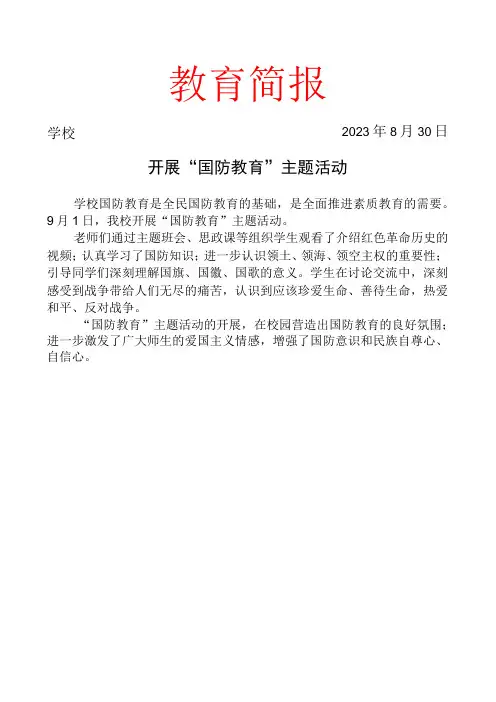 教育简报

学校

2023 年 8 月 30 日

开展“国防教育”主题活动

学校国防教育是全民国防教育的基础，是全面推进素质教育的需要。9 月 1 日，我校开展“国防教育”主题活动。

老师们通过主题班会、思政课等组织学生观看了介绍红色革命历史的视频；认真学习了国防知识；进一步认识领土、领海、领空主权的重要性；引导同学们深刻理解国旗、国徽、国歌的意义。学生在讨论交流中，深刻感受到战争带给人们无尽的痛苦，认识到应该珍爱生命、善待生命，热爱和平、反对战争。

“国防教育”主题活动的开展，在校园营造出国防教育的良好氛围；进一步激发了广大师生的爱国主义情感，增强了国防意识和民族自尊心、自信心。